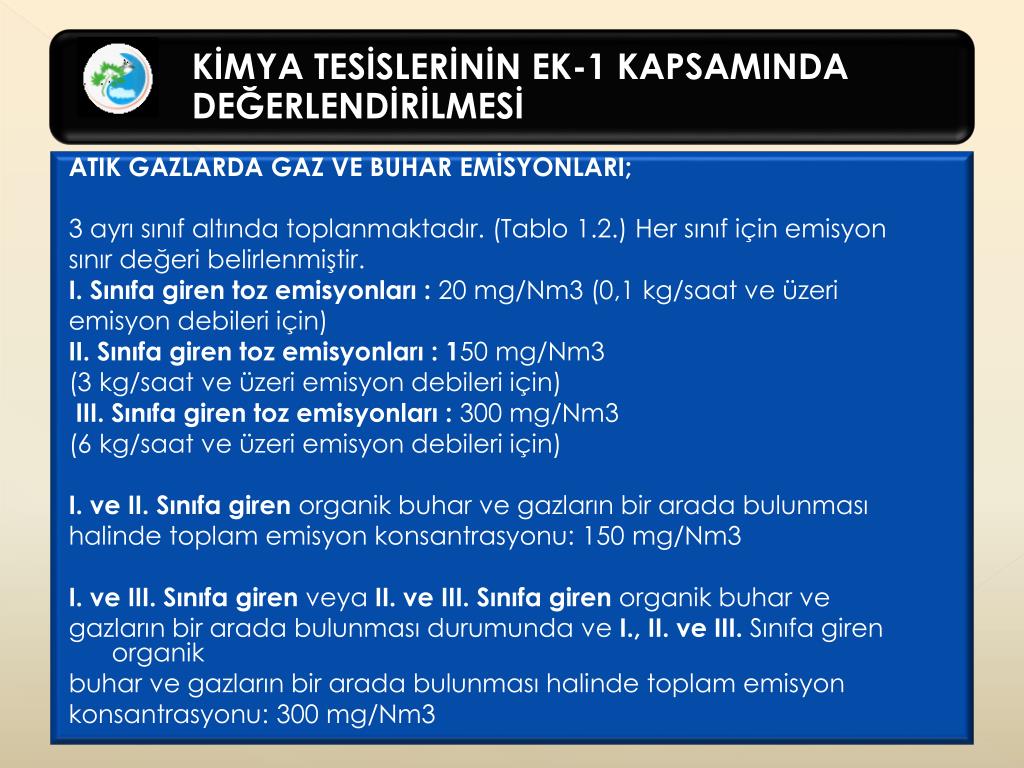 KİMYA TESİSLERİNİN EK-1 KAPSAMINDA DEĞERLENDİRİLMESİ

ATIK GAZLARDA GAZ VE BUHAR EMİSYONLARI;

3 ayrı sınıf altında toplanmaktadır. (Tablo 1.2.) Her sınıf için emisyon sınır değeri belirlenmiştir.
I. Sınıfa giren toz emisyonları : 20 mg/Nm3 (0,1 kg/saat ve üzeri emisyon debileri için)
II. Sınıfa giren toz emisyonları : 150 mg/Nm3
(3 kg/saat ve üzeri emisyon debileri için)
III. Sınıfa giren toz emisyonları : 300 mg/Nm3
(6 kg/saat ve üzeri emisyon debileri için)

I. ve II. Sınıfa giren organik buhar ve gazların bir arada bulunması halinde toplam emisyon konsantrasyonu: 150 mg/Nm3

I. ve III. Sınıfa giren veya II. ve III. Sınıfa giren organik buhar ve gazların bir arada bulunması durumunda ve I., II. ve III. Sınıfa giren organik
buhar ve gazların bir arada bulunması halinde toplam emisyon konsantrasyonu: 300 mg/Nm3